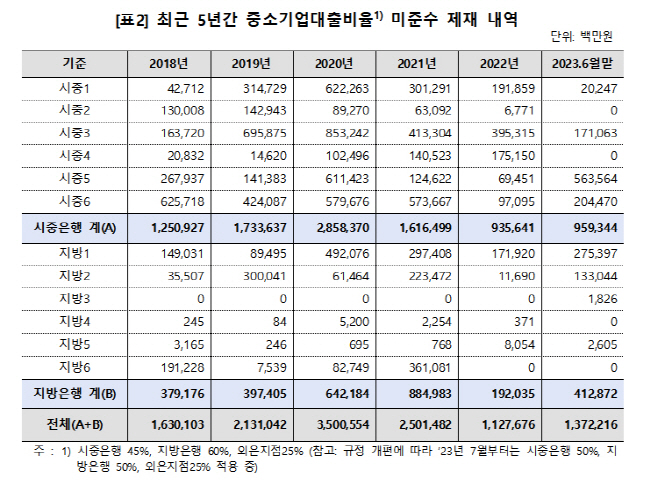 [표2] 최근 5년간 중소기업대출비율$^{1)}$ 미준수 제재 내역

단위: 백만원

| 기준 | 2018년 | 2019년 | 2020년 | 2021년 | 2022년 | 2023.6월말 |
|---|---|---|---|---|---|---|
| 시중1 | 42,712 | 314,729 | 622,263 | 301,291 | 191,859 | 20,247 |
| 시중2 | 130,008 | 142,943 | 89,270 | 63,092 | 6,771 | 0 |
| 시중3 | 163,720 | 695,875 | 853,242 | 413,304 | 395,315 | 171,063 |
| 시중4 | 20,832 | 14,620 | 102,496 | 140,523 | 175,150 | 0 |
| 시중5 | 267,937 | 141,383 | 611,423 | 124,622 | 69,451 | 563,564 |
| 시중6 | 625,718 | 424,087 | 579,676 | 573,667 | 97,095 | 204,470 |
| 시중은행 계(A) | 1,250,927 | 1,733,637 | 2,858,370 | 1,616,499 | 935,641 | 959,344 |
| 지방1 | 149,031 | 89,495 | 492,076 | 297,408 | 171,920 | 275,397 |
| 지방2 | 35,507 | 300,041 | 61,464 | 223,472 | 11,690 | 133,044 |
| 지방3 | 0 | 0 | 0 | 0 | 0 | 1,826 |
| 지방4 | 245 | 84 | 5,200 | 2,254 | 371 | 0 |
| 지방5 | 3,165 | 246 | 695 | 768 | 8,054 | 2,605 |
| 지방6 | 191,228 | 7,539 | 82,749 | 361,081 | 0 | 0 |
| 지방은행 계(B) | 379,176 | 397,405 | 642,184 | 884,983 | 192,035 | 412,872 |
| 전체(A+B) | 1,630,103 | 2,131,042 | 3,500,554 | 2,501,482 | 1,127,676 | 1,372,216 |

주 : 1) 시중은행 45%, 지방은행 60%, 외은지점25% (참고: 규정 개편에 따라 '23년 7월부터는 시중은행 50%, 지방은행 50%, 외은지점25% 적용 중)